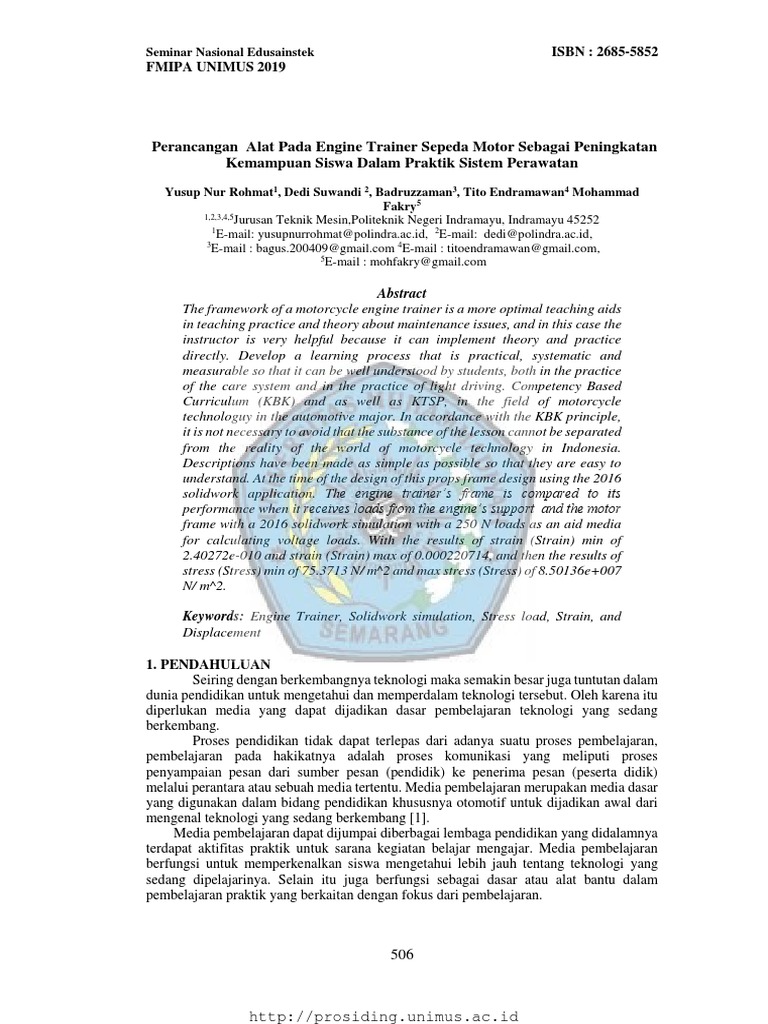 Seminar Nasional Edusainstek
FMIPA UNIMUS 2019

ISBN : 2685-5852

Perancangan Alat Pada Engine Trainer Sepeda Motor Sebagai Peningkatan Kemampuan Siswa Dalam Praktik Sistem Perawatan

Yusup Nur Rohmat$^1$, Dedi Suwandi $^2$, Badruzzaman$^3$, Tito Endramawan$^4$ Mohammad Fakry$^5$
$^{1,2,3,4,5}$Jurusan Teknik Mesin,Politeknik Negeri Indramayu, Indramayu 45252
$^1$E-mail: yusupnurrohmat@polindra.ac.id, $^2$E-mail: dedi@polindra.ac.id,
$^3$E-mail : bagus.200409@gmail.com $^4$E-mail : titoendramawan@gmail.com,
$^5$E-mail : mohfakry@gmail.com

Abstract
The framework of a motorcycle engine trainer is a more optimal teaching aids in teaching practice and theory about maintenance issues, and in this case the instructor is very helpful because it can implement theory and practice directly. Develop a learning process that is practical, systematic and measurable so that it can be well understood by students, both in the practice of the care system and in the practice of light driving. Competency Based Curriculum (KBK) and as well as KTSP, in the field of motorcycle technologuy in the automotive major. In accordance with the KBK principle, it is not necessary to avoid that the substance of the lesson cannot be separated from the reality of the world of motorcycle technology in Indonesia. Descriptions have been made as simple as possible so that they are easy to understand. At the time of the design of this props frame design using the 2016 solidwork application. The engine trainer's frame is compared to its performance when it receives loads from the engine's support and the motor frame with a 2016 solidwork simulation with a 250 N loads as an aid media for calculating voltage loads. With the results of strain (Strain) min of 2.40272e-010 and strain (Strain) max of 0.000220714, and then the results of stress (Stress) min of 75.3713 N/ m^2 and max stress (Stress) of 8.50136e+007 N/ m^2.

Keywords: Engine Trainer, Solidwork simulation, Stress load, Strain, and Displacement

SEMARANG

1. PENDAHULUAN
Seiring dengan berkembangnya teknologi maka semakin besar juga tuntutan dalam dunia pendidikan untuk mengetahui dan memperdalam teknologi tersebut. Oleh karena itu diperlukan media yang dapat dijadikan dasar pembelajaran teknologi yang sedang berkembang.

Proses pendidikan tidak dapat terlepas dari adanya suatu proses pembelajaran, pembelajaran pada hakikatnya adalah proses komunikasi yang meliputi proses penyampaian pesan dari sumber pesan (pendidik) ke penerima pesan (peserta didik) melalui perantara atau sebuah media tertentu. Media pembelajaran merupakan media dasar yang digunakan dalam bidang pendidikan khususnya otomotif untuk dijadikan awal dari mengenal teknologi yang sedang berkembang [1].

Media pembelajaran dapat dijumpai diberbagai lembaga pendidikan yang didalamnya terdapat aktifitas praktik untuk sarana kegiatan belajar mengajar. Media pembelajaran berfungsi untuk memperkenalkan siswa mengetahui lebih jauh tentang teknologi yang sedang dipelajarinya. Selain itu juga berfungsi sebagai dasar atau alat bantu dalam pembelajaran praktik yang berkaitan dengan fokus dari pembelajaran.

506

http://prosiding.unimus.ac.id